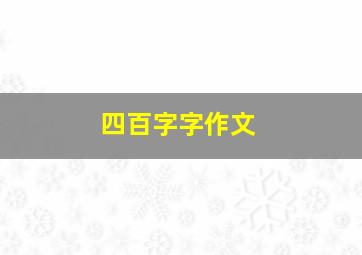 四百字字作文